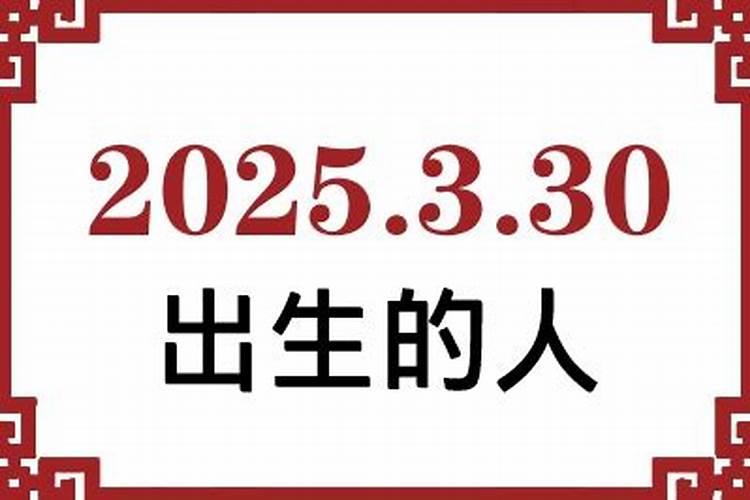 2025.3.30
出生的人